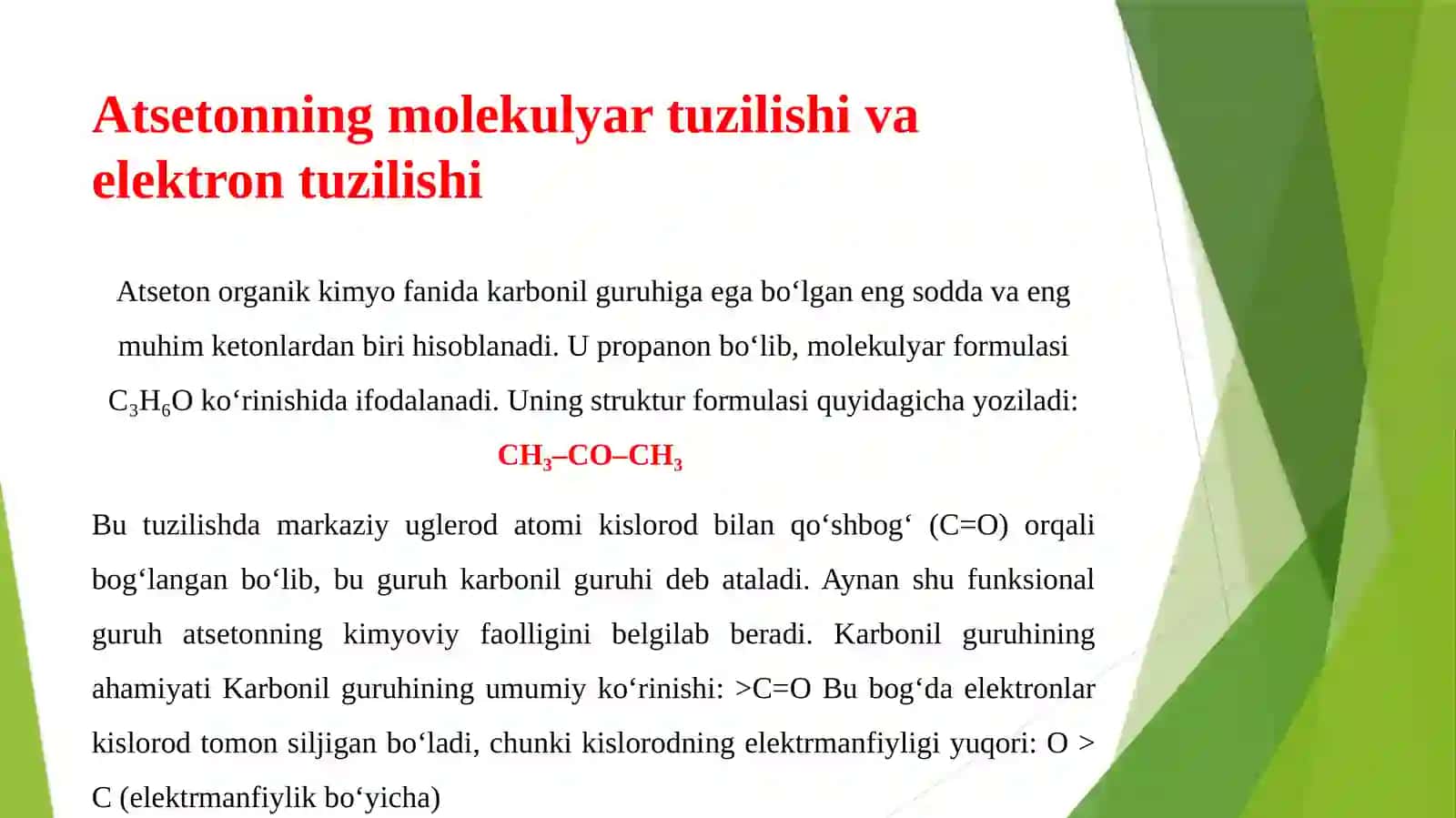 Atsetonning molekulyar tuzilishi va elektron tuzilishi

Atseton organik kimyo fanida karbonil guruhiga ega bo‘lgan eng sodda va eng muhim ketonlardan biri hisoblanadi. U propanon bo‘lib, molekulyar formulasi $C_3H_6O$ ko‘rinishida ifodalanadi. Uning struktur formulasi quyidagicha yoziladi:

$CH_3–CO–CH_3$

Bu tuzilishda markaziy uglerod atomi kislorod bilan qo‘shbog‘ (C=O) orqali bog‘langan bo‘lib, bu guruh karbonil guruhi deb ataladi. Aynan shu funksional guruh atsetonning kimyoviy faolligini belgilab beradi. Karbonil guruhining ahamiyati Karbonil guruhining umumiy ko‘rinishi: >C=O Bu bog‘da elektronlar kislorod tomon siljigan bo‘ladi, chunki kislorodning elektrmanfiyligi yuqori: O > C (elektrmanfiylik bo‘yicha)